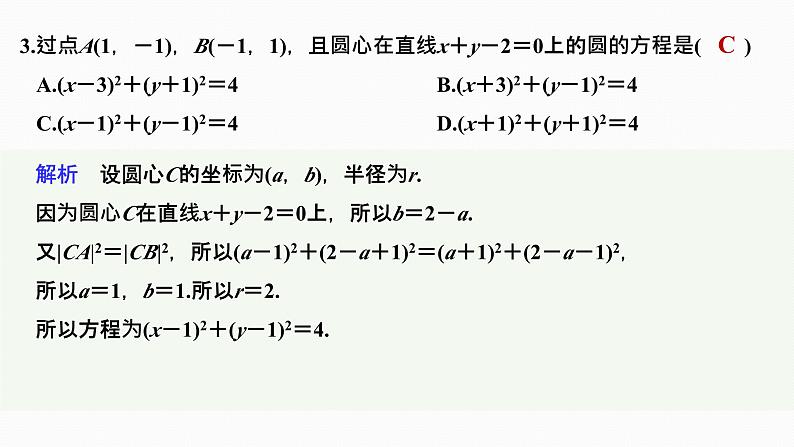 3.过点$A(1，-1)$，$B(-1，1)$，且圆心在直线$x+y-2=0$上的圆的方程是(　C　)

A.$(x-3)^2+(y+1)^2=4$　　B.$(x+3)^2+(y-1)^2=4$

C.$(x-1)^2+(y-1)^2=4$　　D.$(x+1)^2+(y+1)^2=4$

解析　设圆心$C$的坐标为$(a，b)$，半径为$r$.

因为圆心$C$在直线$x+y-2=0$上，所以$b=2-a$.

又$|CA|^2=|CB|^2$，所以$(a-1)^2+(2-a+1)^2=(a+1)^2+(2-a-1)^2$，

所以$a=1$，$b=1$.所以$r=2$.

所以方程为$(x-1)^2+(y-1)^2=4$.